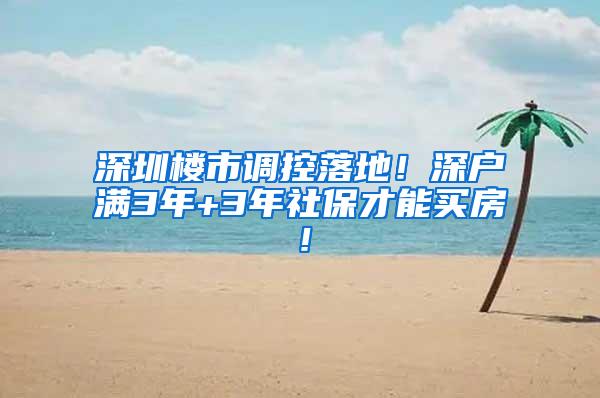 深圳楼市调控落地！深户满3年+3年社保才能买房！